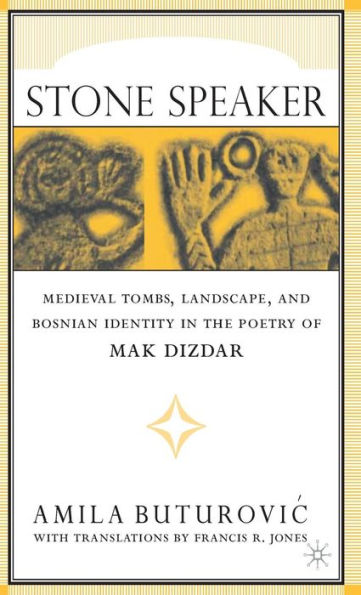 STONE SPEAKER

MEDIEVAL TOMBS, LANDSCAPE, AND BOSNIAN IDENTITY IN THE POETRY OF
MAK DIZDAR

AMILA BUTUROVIĆ
WITH TRANSLATIONS BY FRANCIS R. JONES